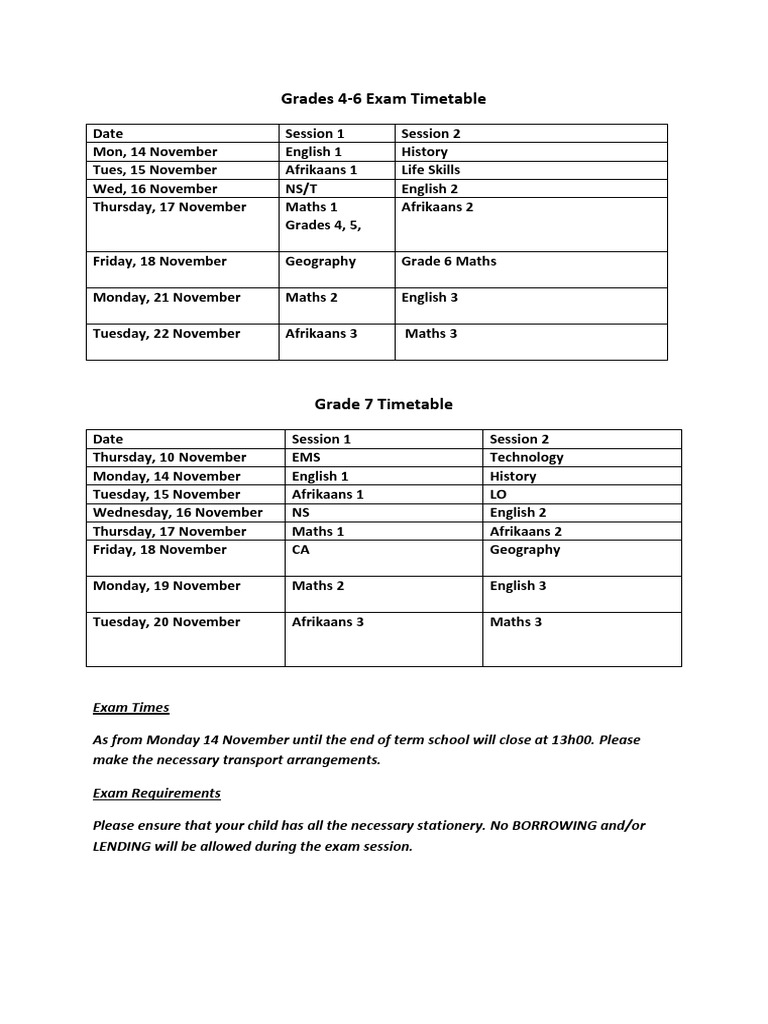 Grades 4-6 Exam Timetable

| Date | Session 1 | Session 2 |
|---|---|---|
| Mon, 14 November | English 1 | History |
| Tues, 15 November | Afrikaans 1 | Life Skills |
| Wed, 16 November | NS/T | English 2 |
| Thursday, 17 November | Maths 1 Grades 4, 5, | Afrikaans 2 |
| Friday, 18 November | Geography | Grade 6 Maths |
| Monday, 21 November | Maths 2 | English 3 |
| Tuesday, 22 November | Afrikaans 3 | Maths 3 |

Grade 7 Timetable

| Date | Session 1 | Session 2 |
|---|---|---|
| Thursday, 10 November | EMS | Technology |
| Monday, 14 November | English 1 | History |
| Tuesday, 15 November | Afrikaans 1 | LO |
| Wednesday, 16 November | NS | English 2 |
| Thursday, 17 November | Maths 1 | Afrikaans 2 |
| Friday, 18 November | CA | Geography |
| Monday, 19 November | Maths 2 | English 3 |
| Tuesday, 20 November | Afrikaans 3 | Maths 3 |

Exam Times

As from Monday 14 November until the end of term school will close at 13h00. Please make the necessary transport arrangements.

Exam Requirements

Please ensure that your child has all the necessary stationery. No BORROWING and/or LENDING will be allowed during the exam session.